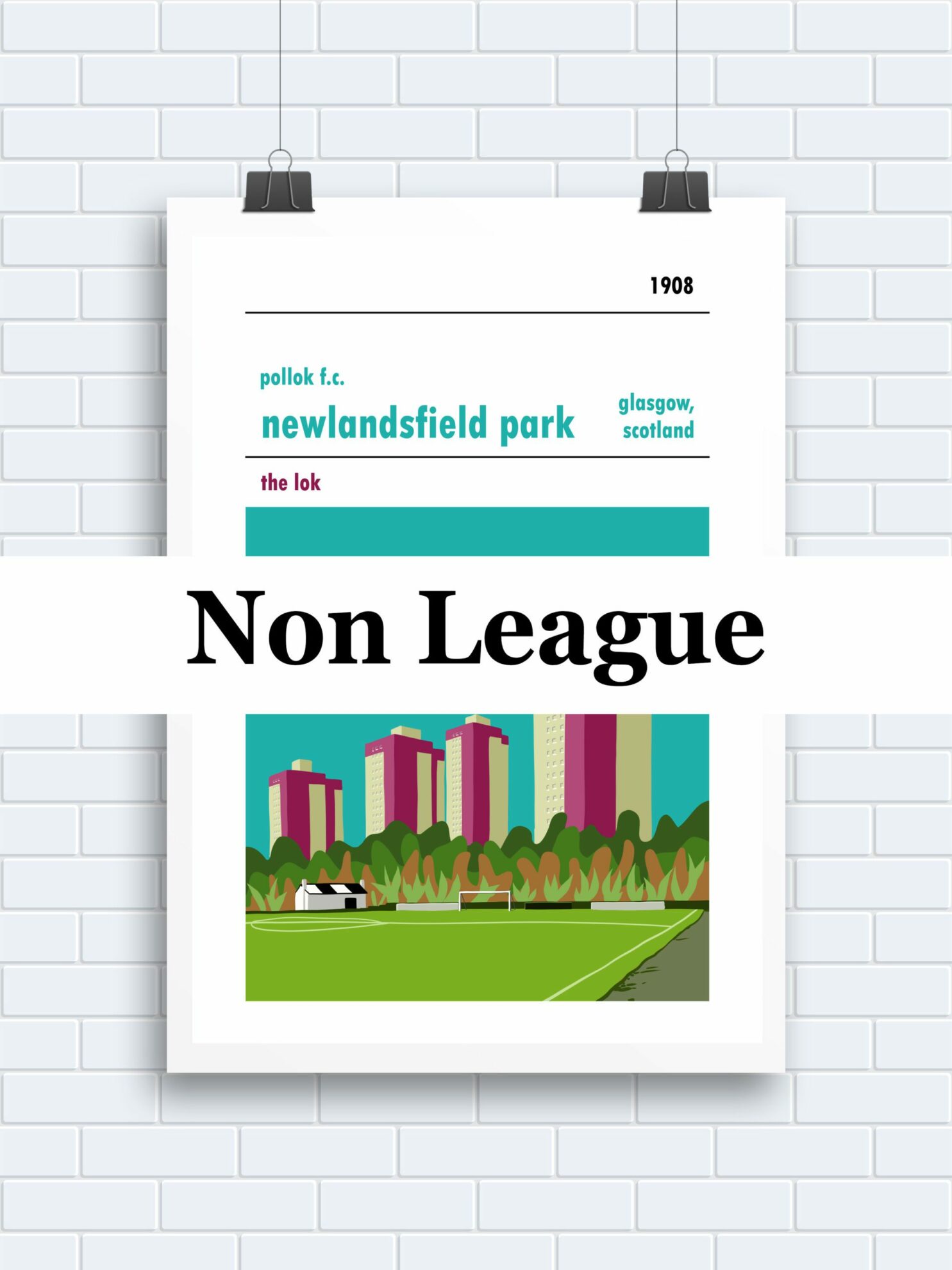 1908

pollok f.c.

newlandsfield park

glasgow,
scotland

the lok

Non League